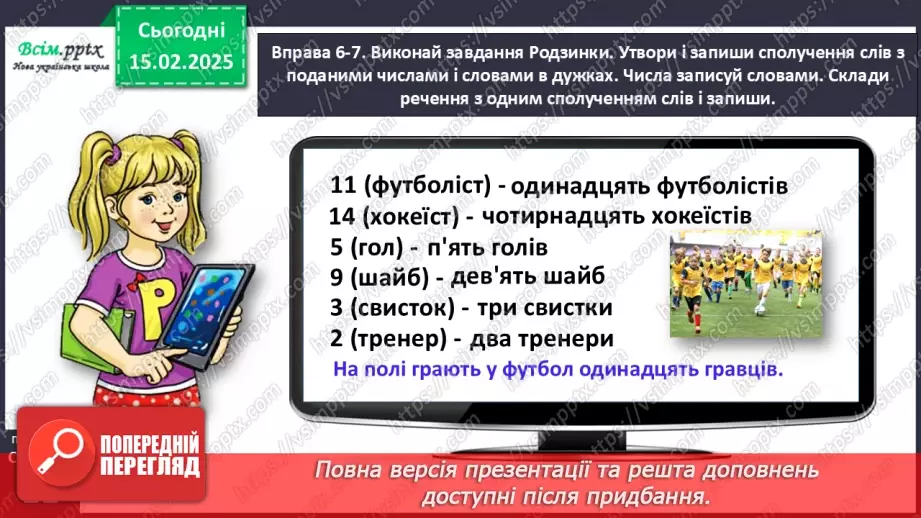 Всім.pptx
Нова українська школа

Сьогодні
15.02.2025

Вправа 6-7. Виконай завдання Родзинки. Утвори і запиши сполучення слів з поданими числами і словами в дужках. Числа записуй словами. Склади речення з одним сполученням слів і запиши.

11 (футболіст) - одинадцять футболістів
14 (хокеїст) - чотирнадцять хокеїстів
5 (гол) - п'ять голів
9 (шайб) - дев'ять шайб
3 (свисток) - три свистки
2 (тренер) - два тренери

На полі грають у футбол одинадцять гравців.

ПОПЕРЕДНІЙ ПЕРЕГЛЯД

Повна версія презентації та решта доповнень доступні після придбання.

https://vsimpptx.com